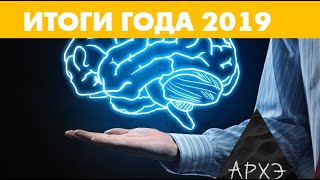 ИТОГИ ГОДА 2019

АРХЭ